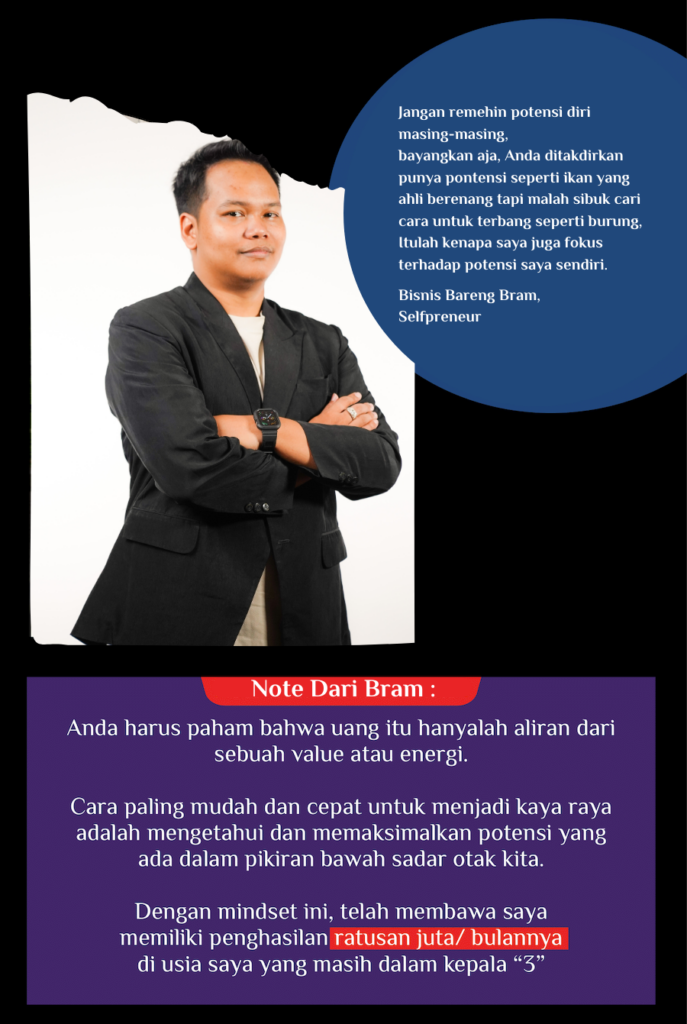 Jangan remehin potensi diri masing-masing,
bayangkan aja, Anda ditakdirkan punya pontensi seperti ikan yang ahli berenang tapi malah sibuk cari cara untuk terbang seperti burung, Itulah kenapa saya juga fokus terhadap potensi saya sendiri.

Bisnis Bareng Bram,
Selfpreneur

Note Dari Bram :

Anda harus paham bahwa uang itu hanyalah aliran dari sebuah value atau energi.

Cara paling mudah dan cepat untuk menjadi kaya raya adalah mengetahui dan memaksimalkan potensi yang ada dalam pikiran bawah sadar otak kita.

Dengan mindset ini, telah membawa saya memiliki penghasilan ratusan juta/ bulannya di usia saya yang masih dalam kepala “3”